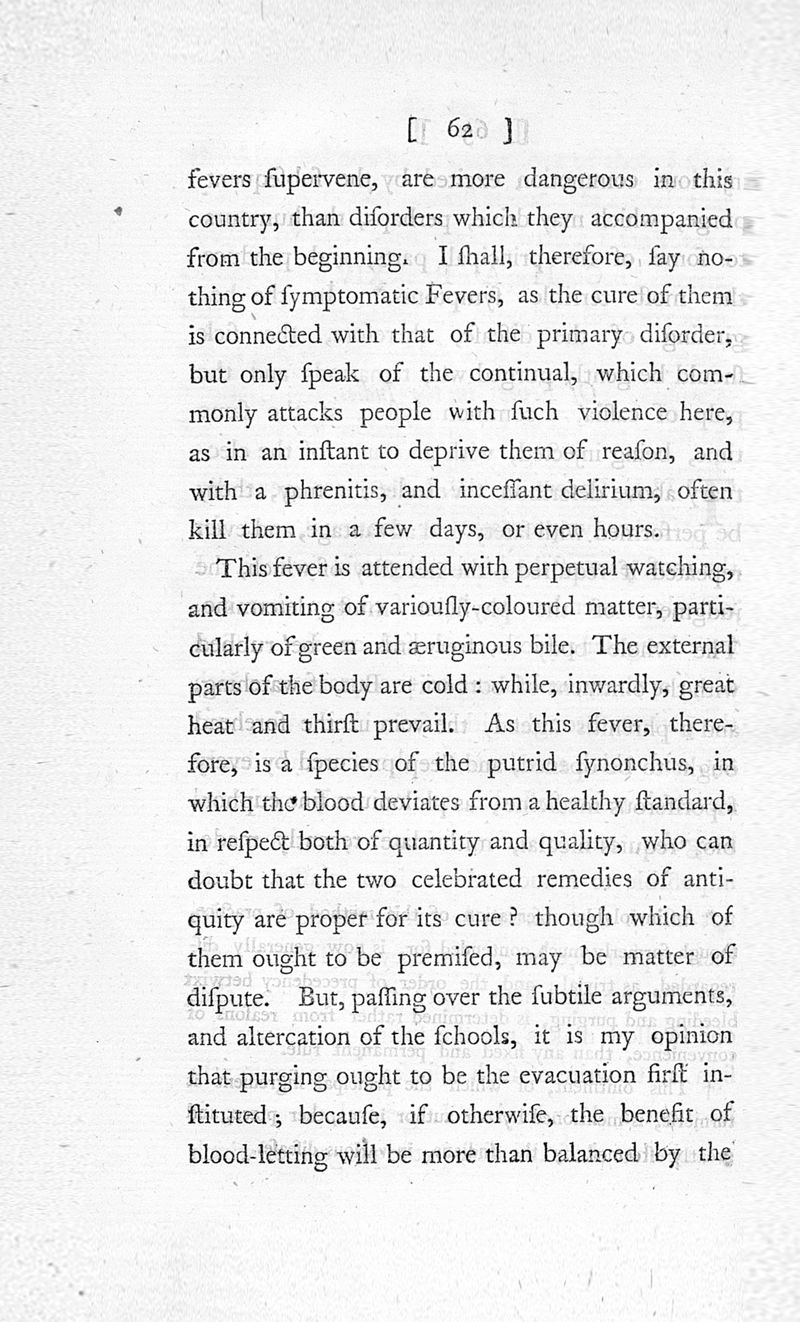 [ 62 ]

fevers ſupervene, are more dangerous in this country, than diſorders which they accompanied from the beginning. I ſhall, therefore, ſay nothing of ſymptomatic Fevers, as the cure of them is connected with that of the primary diſorder, but only ſpeak of the continual, which commonly attacks people with ſuch violence here, as in an inſtant to deprive them of reaſon, and with a phrenitis, and inceſſant delirium, often kill them in a few days, or even hours.

This fever is attended with perpetual watching, and vomiting of variouſly-coloured matter, particularly of green and æruginous bile. The external parts of the body are cold : while, inwardly, great heat and thirſt prevail. As this fever, therefore, is a ſpecies of the putrid ſynonchus, in which the blood deviates from a healthy ſtandard, in reſpect both of quantity and quality, who can doubt that the two celebrated remedies of antiquity are proper for its cure ? though which of them ought to be premiſed, may be matter of diſpute. But, paſſing over the ſubtile arguments, and altercation of the ſchools, it is my opinion that purging ought to be the evacuation firſt inſtituted ; becauſe, if otherwiſe, the benefit of blood-letting will be more than balanced by the